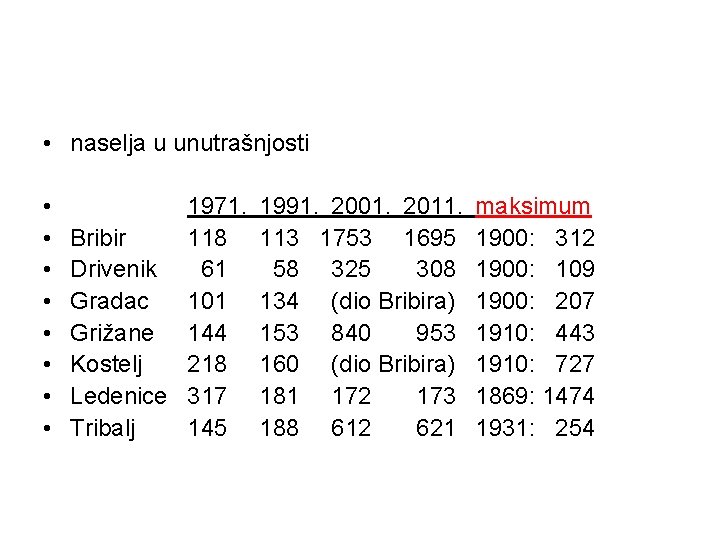 • naselja u unutrašnjosti

• 1971. 1991. 2001. 2011. maksimum
• Bribir 118 113 1753 1695 1900: 312
• Drivenik 61 58 325 308 1900: 109
• Gradac 101 134 (dio Bribira) 1900: 207
• Grižane 144 153 840 953 1910: 443
• Kostelj 218 160 (dio Bribira) 1910: 727
• Ledenice 317 181 172 173 1869: 1474
• Tribalj 145 188 612 621 1931: 254